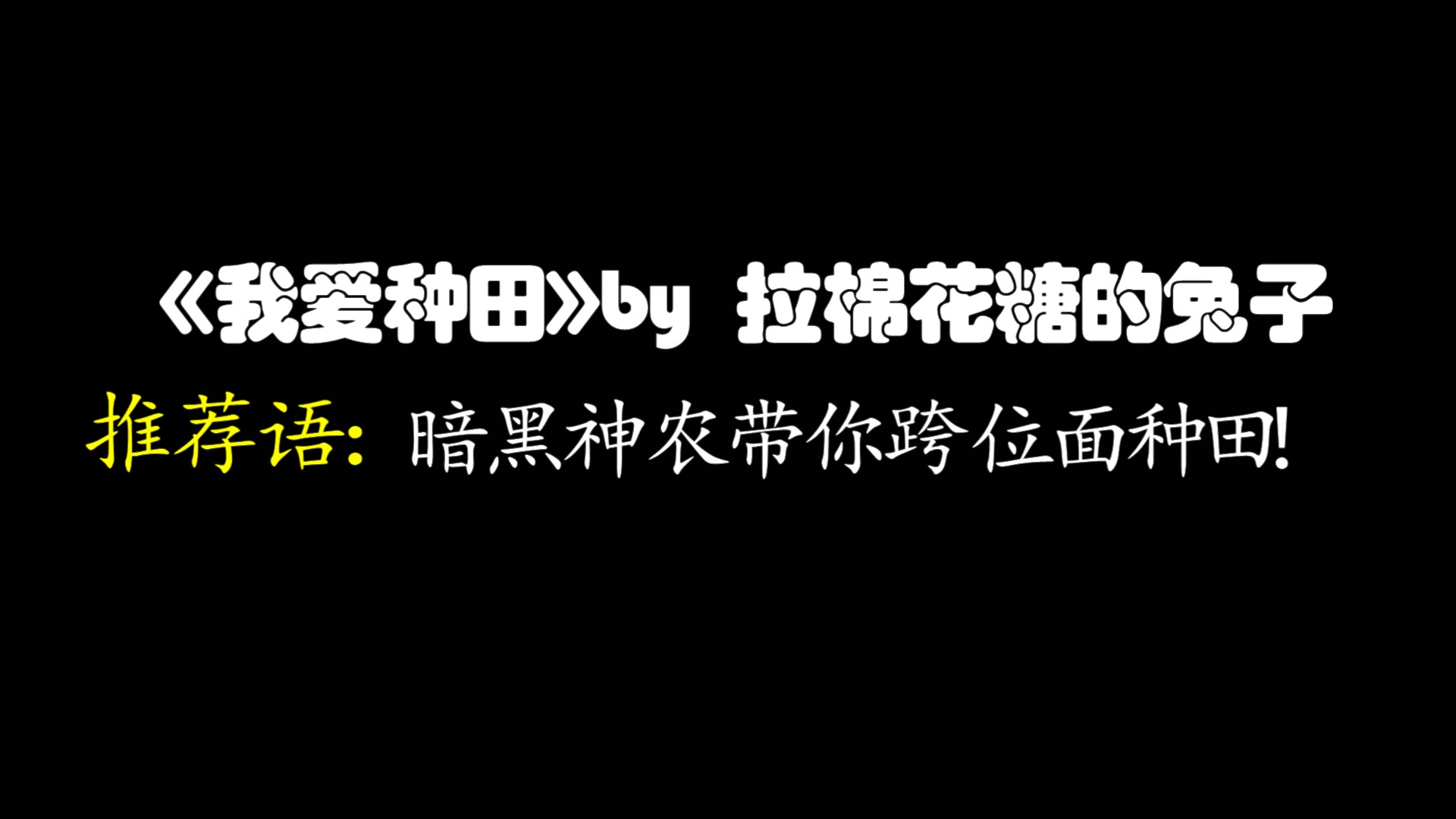 《我爱种田》by 拉棉花糖的兔子

推荐语：暗黑神农带你跨位面种田!